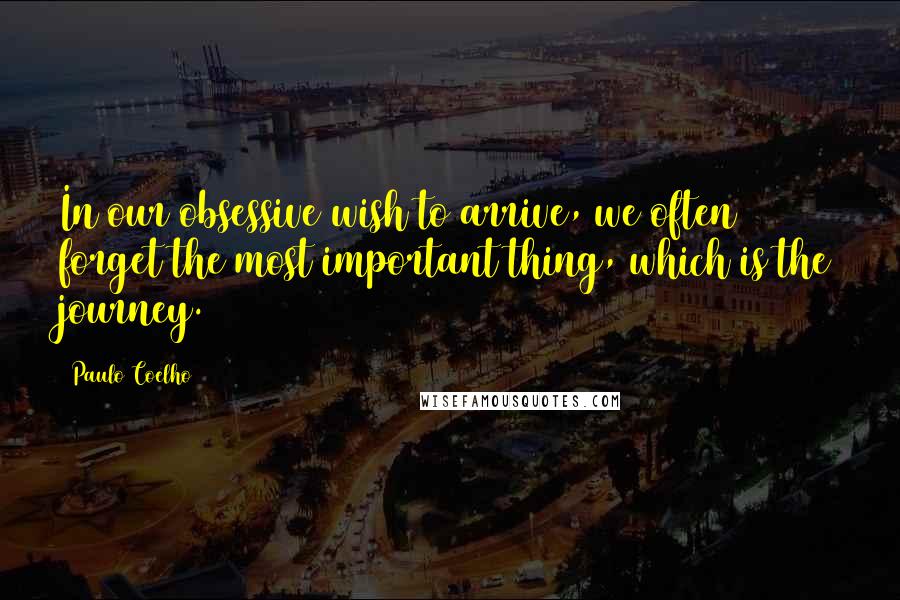 In our obsessive wish to arrive, we often forget the most important thing, which is the journey.

Paulo Coelho

WISEFAMOUSQUOTES.COM